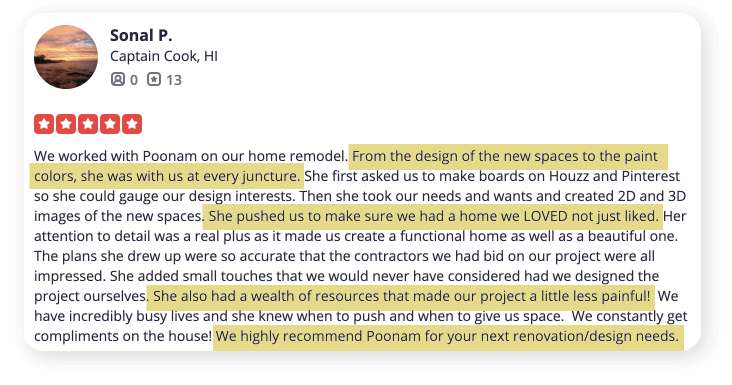 Sonal P.
Captain Cook, HI
0 13

We worked with Poonam on our home remodel. From the design of the new spaces to the paint colors, she was with us at every juncture. She first asked us to make boards on Houzz and Pinterest so she could gauge our design interests. Then she took our needs and wants and created 2D and 3D images of the new spaces. She pushed us to make sure we had a home we LOVED not just liked. Her attention to detail was a real plus as it made us create a functional home as well as a beautiful one. The plans she drew up were so accurate that the contractors we had bid on our project were all impressed. She added small touches that we would never have considered had we designed the project ourselves. She also had a wealth of resources that made our project a little less painful! We have incredibly busy lives and she knew when to push and when to give us space. We constantly get compliments on the house! We highly recommend Poonam for your next renovation/design needs.